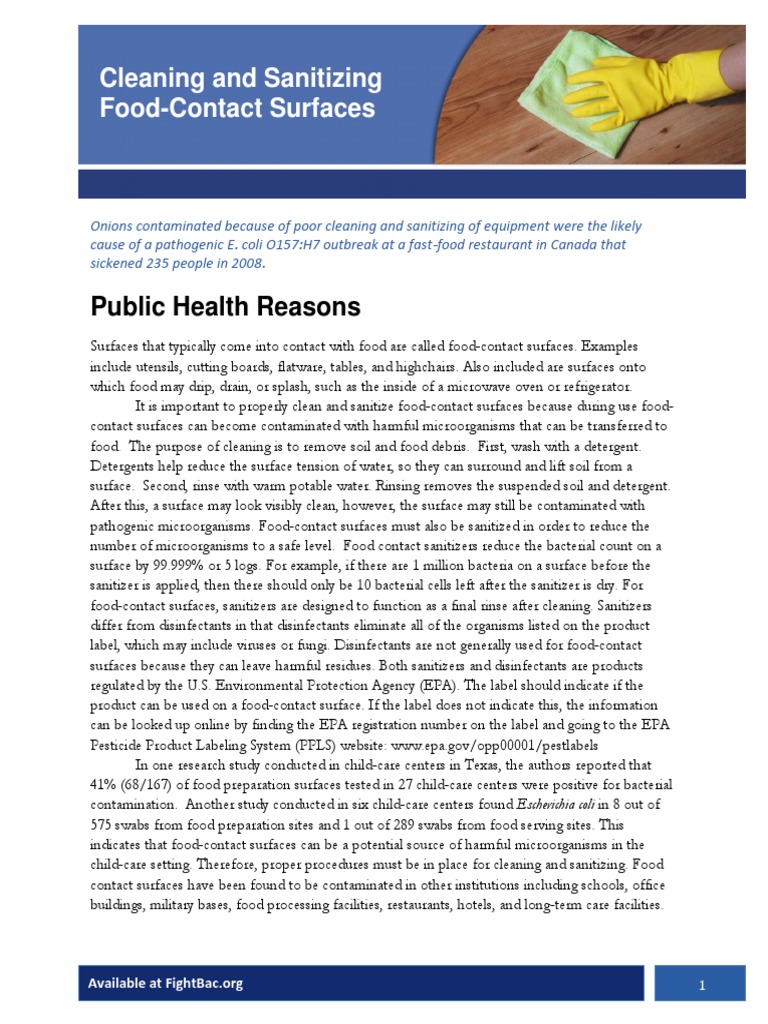 Cleaning and Sanitizing Food-Contact Surfaces

Onions contaminated because of poor cleaning and sanitizing of equipment were the likely cause of a pathogenic E. coli O157:H7 outbreak at a fast-food restaurant in Canada that sickened 235 people in 2008.

Public Health Reasons

Surfaces that typically come into contact with food are called food-contact surfaces. Examples include utensils, cutting boards, flatware, tables, and highchairs. Also included are surfaces onto which food may drip, drain, or splash, such as the inside of a microwave oven or refrigerator.

It is important to properly clean and sanitize food-contact surfaces because during use food-contact surfaces can become contaminated with harmful microorganisms that can be transferred to food. The purpose of cleaning is to remove soil and food debris. First, wash with a detergent. Detergents help reduce the surface tension of water, so they can surround and lift soil from a surface. Second, rinse with warm potable water. Rinsing removes the suspended soil and detergent. After this, a surface may look visibly clean, however, the surface may still be contaminated with pathogenic microorganisms. Food-contact surfaces must also be sanitized in order to reduce the number of microorganisms to a safe level. Food contact sanitizers reduce the bacterial count on a surface by 99.999% or 5 logs. For example, if there are 1 million bacteria on a surface before the sanitizer is applied, then there should only be 10 bacterial cells left after the sanitizer is dry. For food-contact surfaces, sanitizers are designed to function as a final rinse after cleaning. Sanitizers differ from disinfectants in that disinfectants eliminate all of the organisms listed on the product label, which may include viruses or fungi. Disinfectants are not generally used for food-contact surfaces because they can leave harmful residues. Both sanitizers and disinfectants are products regulated by the U.S. Environmental Protection Agency (EPA). The label should indicate if the product can be used on a food-contact surface. If the label does not indicate this, the information can be looked up online by finding the EPA registration number on the label and going to the EPA Pesticide Product Labeling System (PPLS) website: www.epa.gov/opp00001/pestlabels

In one research study conducted in child-care centers in Texas, the authors reported that 41% (68/167) of food preparation surfaces tested in 27 child-care centers were positive for bacterial contamination. Another study conducted in six child-care centers found Escherichia coli in 8 out of 575 swabs from food preparation sites and 1 out of 289 swabs from food serving sites. This indicates that food-contact surfaces can be a potential source of harmful microorganisms in the child-care setting. Therefore, proper procedures must be in place for cleaning and sanitizing. Food contact surfaces have been found to be contaminated in other institutions including schools, office buildings, military bases, food processing facilities, restaurants, hotels, and long-term care facilities.

Available at FightBac.org

1